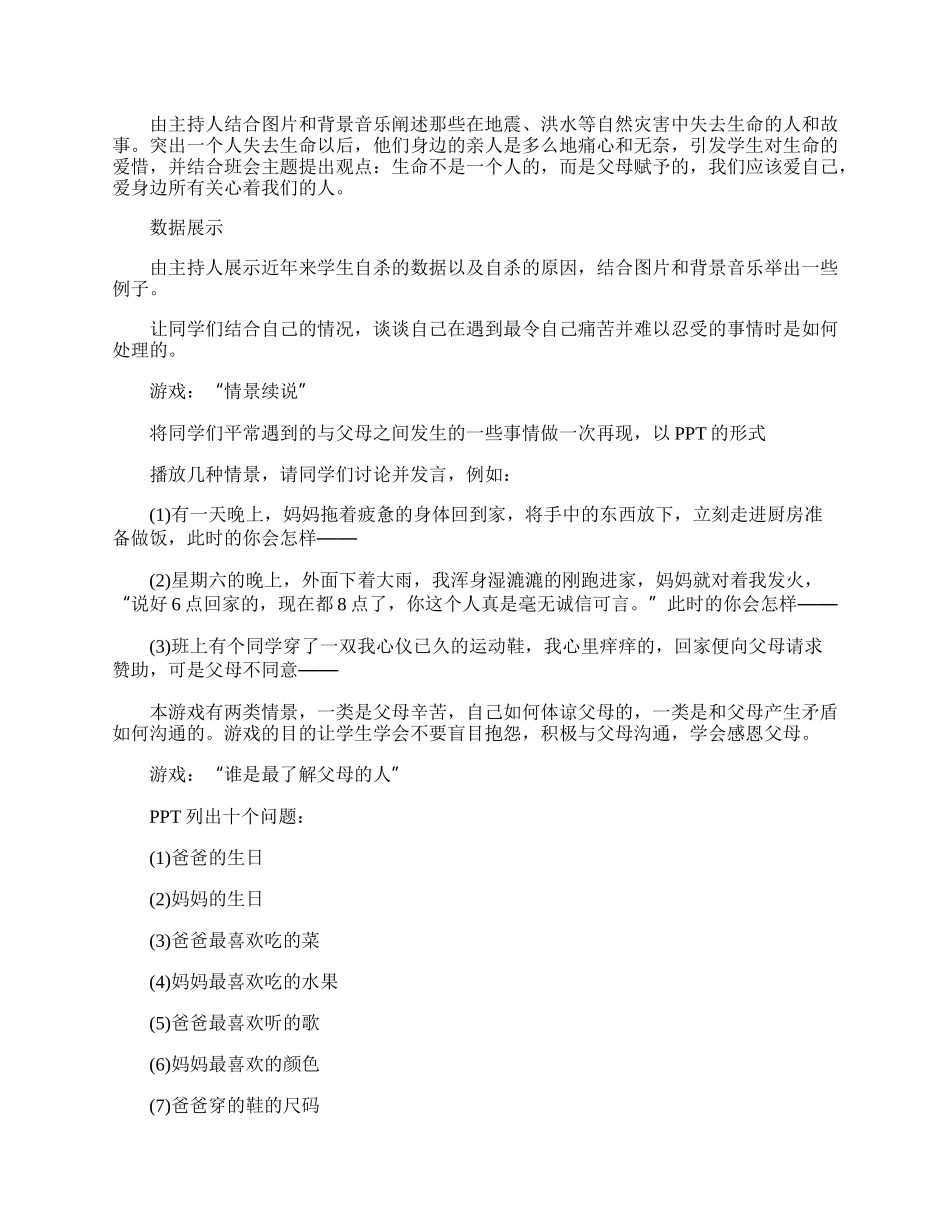 由主持人结合图片和背景音乐阐述那些在地震、洪水等自然灾害中失去生命的人和故事。突出一个人失去生命以后，他们身边的亲人是多么地痛心和无奈，引发学生对生命的爱惜，并结合班会主题提出观点：生命不是一个人的，而是父母赋予的，我们应该爱自己，爱身边所有关心着我们的人。

数据展示

由主持人展示近年来学生自杀的数据以及自杀的原因，结合图片和背景音乐举出一些例子。

让同学们结合自己的情况，谈谈自己在遇到最令自己痛苦并难以忍受的事情时是如何处理的。

游戏：“情景续说”

将同学们平常遇到的与父母之间发生的一些事情做一次再现，以 PPT 的形式

播放几种情景，请同学们讨论并发言，例如：

(1)有一天晚上，妈妈拖着疲惫的身体回到家，将手中的东西放下，立刻走进厨房准备做饭，此时的你会怎样——

(2)星期六的晚上，外面下着大雨，我浑身湿漉漉的刚跑进家，妈妈就对着我发火，“说好 6 点回家的，现在都 8 点了，你这个人真是毫无诚信可言。”此时的你会怎样——

(3)班上有个同学穿了一双我心仪已久的运动鞋，我心里痒痒的，回家便向父母请求赞助，可是父母不同意——

本游戏有两类情景，一类是父母辛苦，自己如何体谅父母的，一类是和父母产生矛盾如何沟通的。游戏的目的让学生学会不要盲目抱怨，积极与父母沟通，学会感恩父母。

游戏：“谁是最了解父母的人”

PPT 列出十个问题：

(1)爸爸的生日

(2)妈妈的生日

(3)爸爸最喜欢吃的菜

(4)妈妈最喜欢吃的水果

(5)爸爸最喜欢听的歌

(6)妈妈最喜欢的颜色

(7)爸爸穿的鞋的尺码